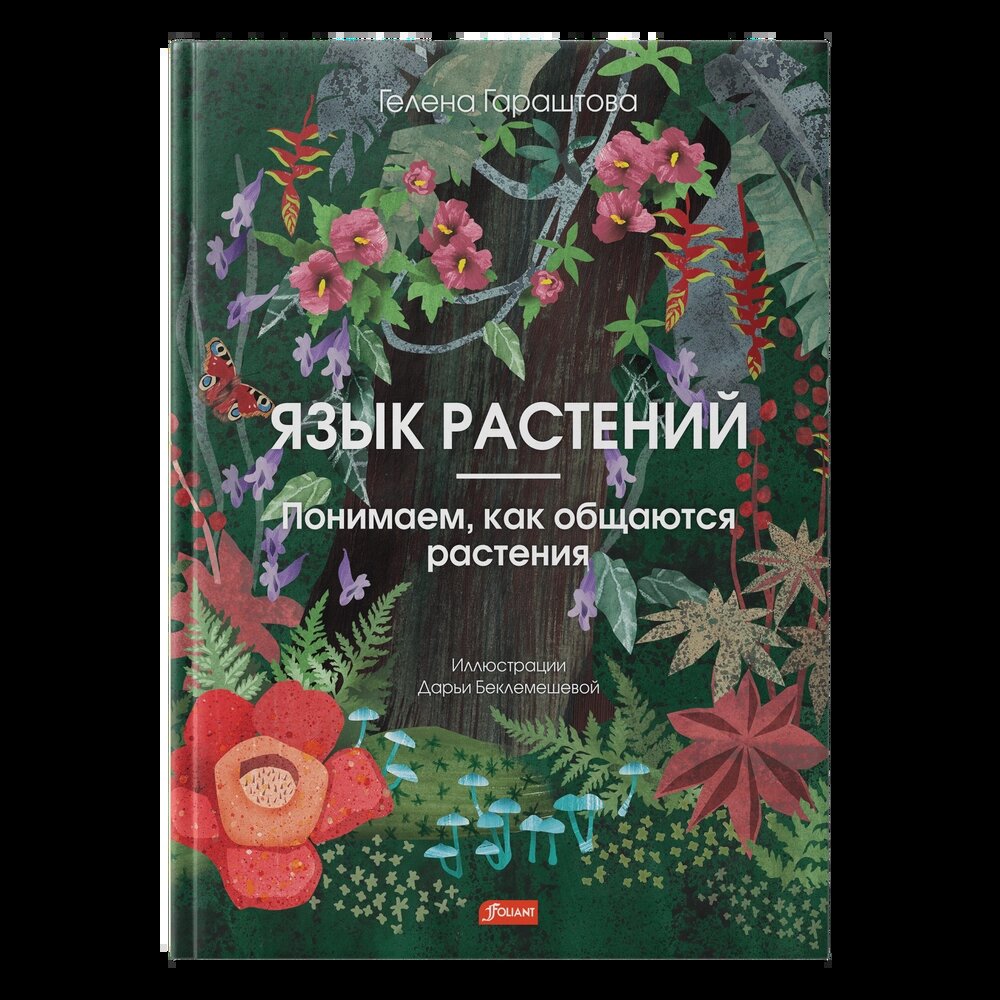 Гелена Гараштова

ЯЗЫК РАСТЕНИЙ

Понимаем, как общаются растения

Иллюстрации Дарьи Беклемешевой

FOLIANT